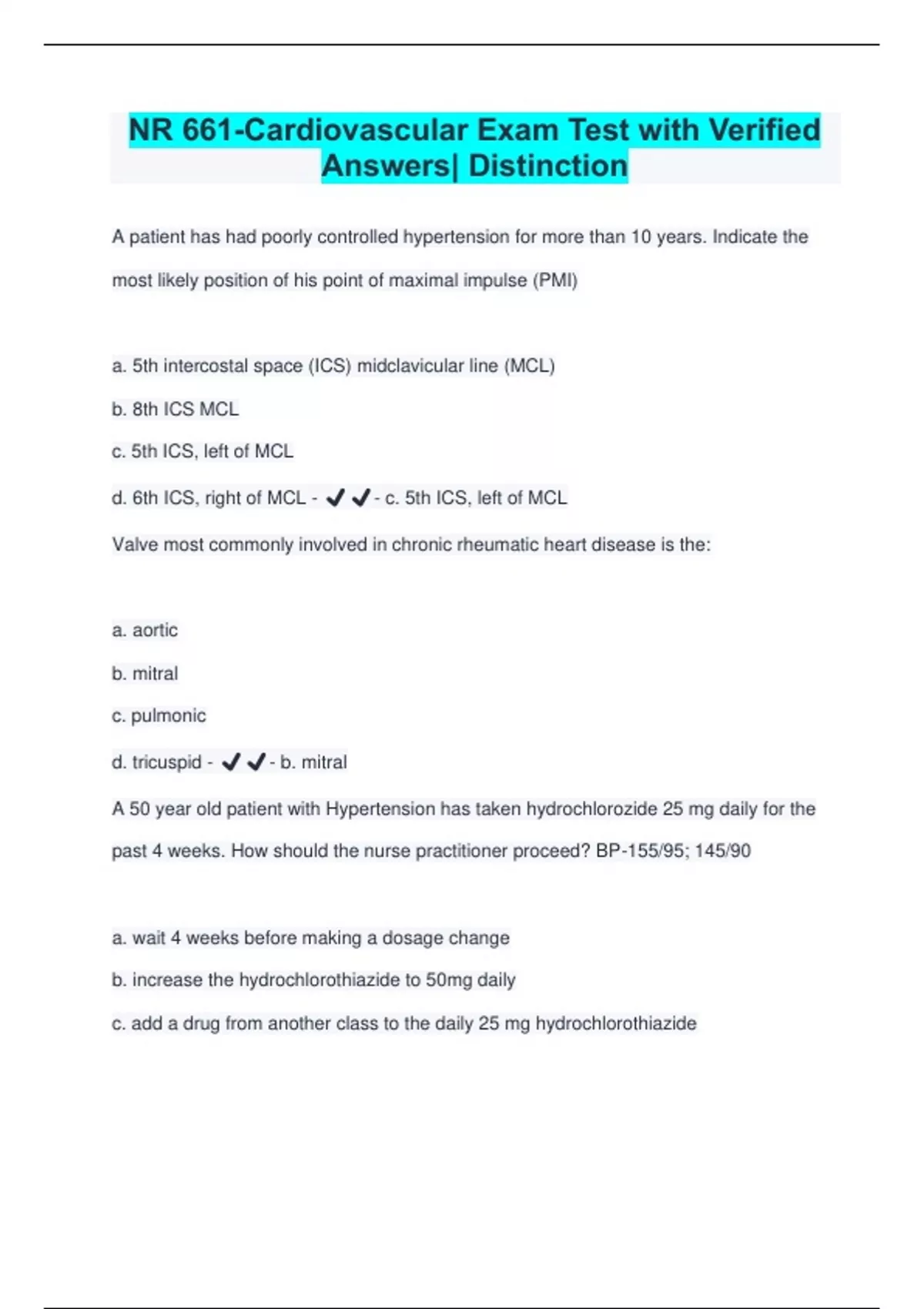 NR 661-Cardiovascular Exam Test with Verified Answers| Distinction

A patient has had poorly controlled hypertension for more than 10 years. Indicate the most likely position of his point of maximal impulse (PMI)

a. 5th intercostal space (ICS) midclavicular line (MCL)

b. 8th ICS MCL

c. 5th ICS, left of MCL

d. 6th ICS, right of MCL - ✔✔- c. 5th ICS, left of MCL

Valve most commonly involved in chronic rheumatic heart disease is the:

a. aortic

b. mitral

c. pulmonic

d. tricuspid - ✔✔- b. mitral

A 50 year old patient with Hypertension has taken hydrochlorozide 25 mg daily for the past 4 weeks. How should the nurse practitioner proceed? BP-155/95; 145/90

a. wait 4 weeks before making a dosage change

b. increase the hydrochlorothiazide to 50mg daily

c. add a drug from another class to the daily 25 mg hydrochlorothiazide